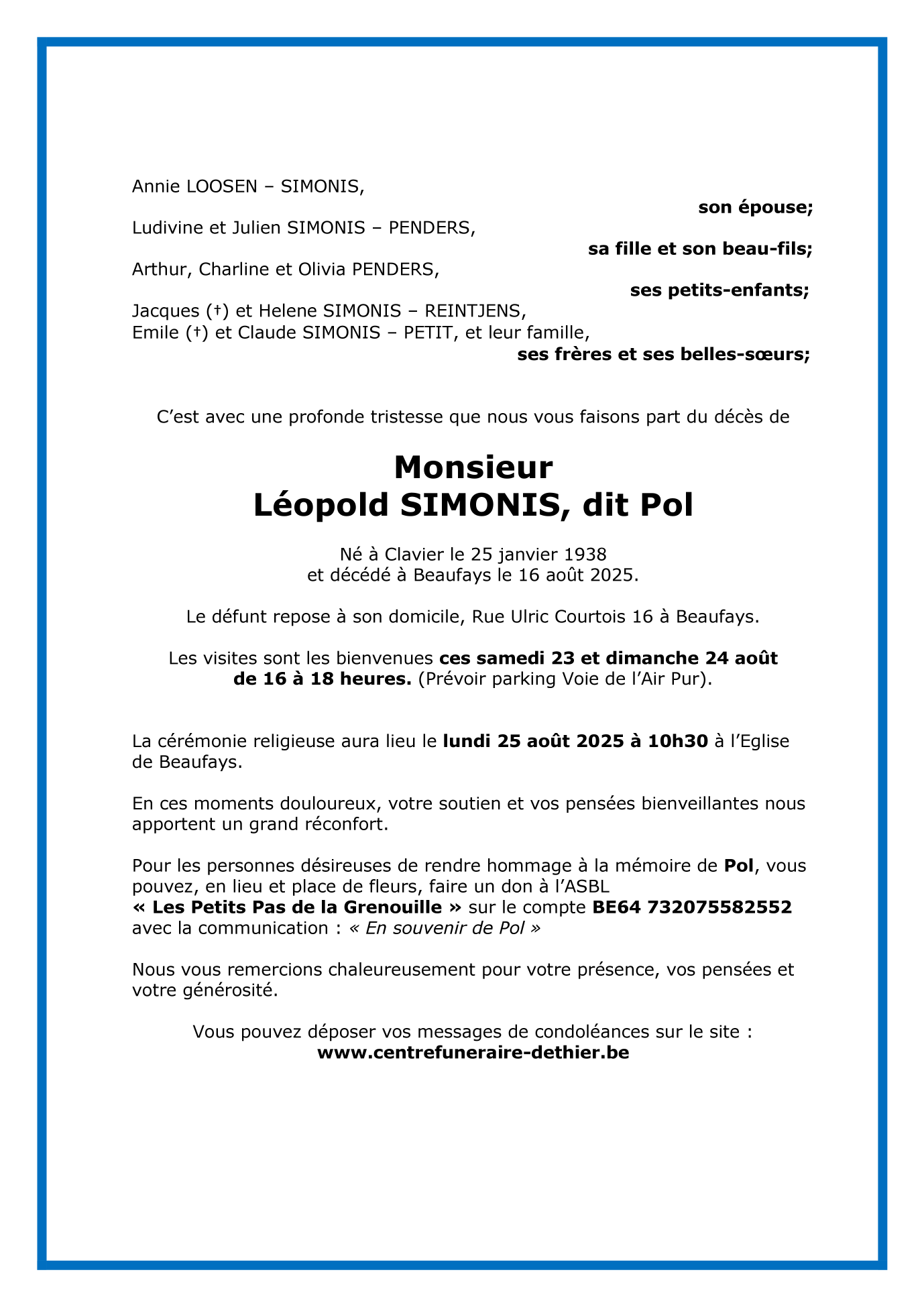 Annie LOOSEN – SIMONIS,

son épouse;

Ludivine et Julien SIMONIS – PENDERS,

sa fille et son beau-fils;

Arthur, Charline et Olivia PENDERS,

ses petits-enfants;

Jacques (†) et Helene SIMONIS – REINTJENS,
Emile (†) et Claude SIMONIS – PETIT, et leur famille,

ses frères et ses belles-sœurs;

C'est avec une profonde tristesse que nous vous faisons part du décès de

Monsieur
Léopold SIMONIS, dit Pol

Né à Clavier le 25 janvier 1938
et décédé à Beaufays le 16 août 2025.

Le défunt repose à son domicile, Rue Ulric Courtois 16 à Beaufays.

Les visites sont les bienvenues ces samedi 23 et dimanche 24 août de 16 à 18 heures. (Prévoir parking Voie de l'Air Pur).

La cérémonie religieuse aura lieu le lundi 25 août 2025 à 10h30 à l'Eglise de Beaufays.

En ces moments douloureux, votre soutien et vos pensées bienveillantes nous apportent un grand réconfort.

Pour les personnes désireuses de rendre hommage à la mémoire de Pol, vous pouvez, en lieu et place de fleurs, faire un don à l'ASBL
« Les Petits Pas de la Grenouille » sur le compte BE64 732075582552
avec la communication : « En souvenir de Pol »

Nous vous remercions chaleureusement pour votre présence, vos pensées et votre générosité.

Vous pouvez déposer vos messages de condoléances sur le site :
www.centrefuneraire-dethier.be